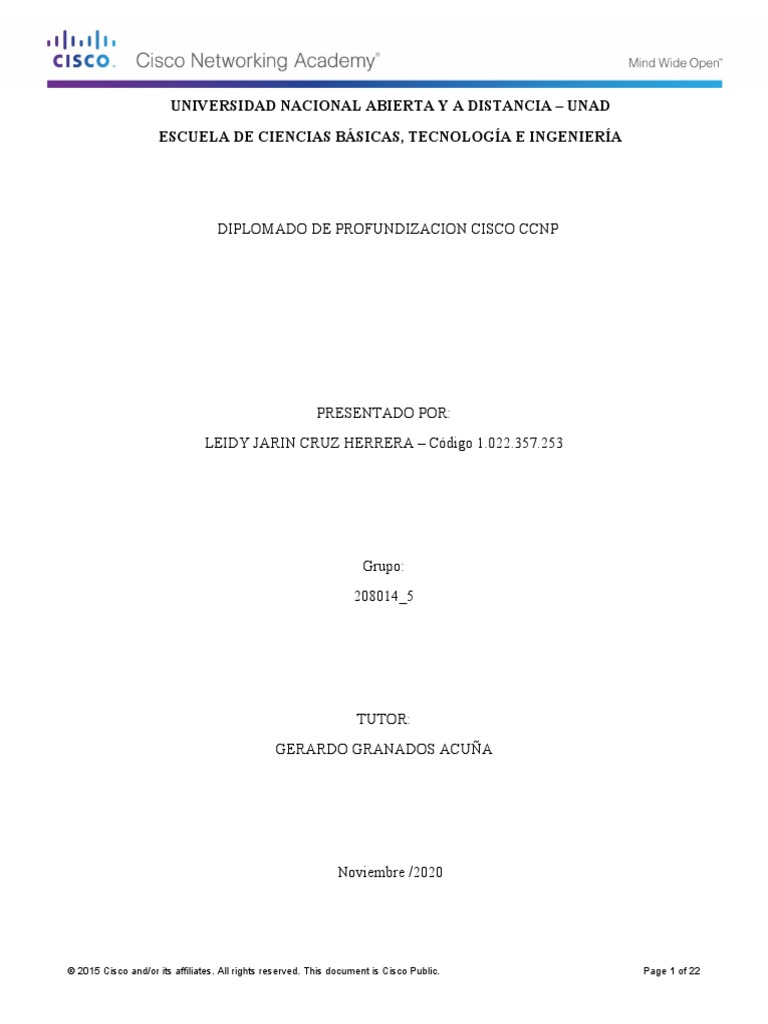 CISCO. Cisco Networking Academy®

Mind Wide Open™

UNIVERSIDAD NACIONAL ABIERTA Y A DISTANCIA – UNAD

ESCUELA DE CIENCIAS BÁSICAS, TECNOLOGÍA E INGENIERÍA

DIPLOMADO DE PROFUNDIZACION CISCO CCNP

PRESENTADO POR:

LEIDY JARIN CRUZ HERRERA – Código 1.022.357.253

Grupo:

208014_5

TUTOR:

GERARDO GRANADOS ACUÑA

Noviembre /2020

© 2015 Cisco and/or its affiliates. All rights reserved. This document is Cisco Public.

Page 1 of 22